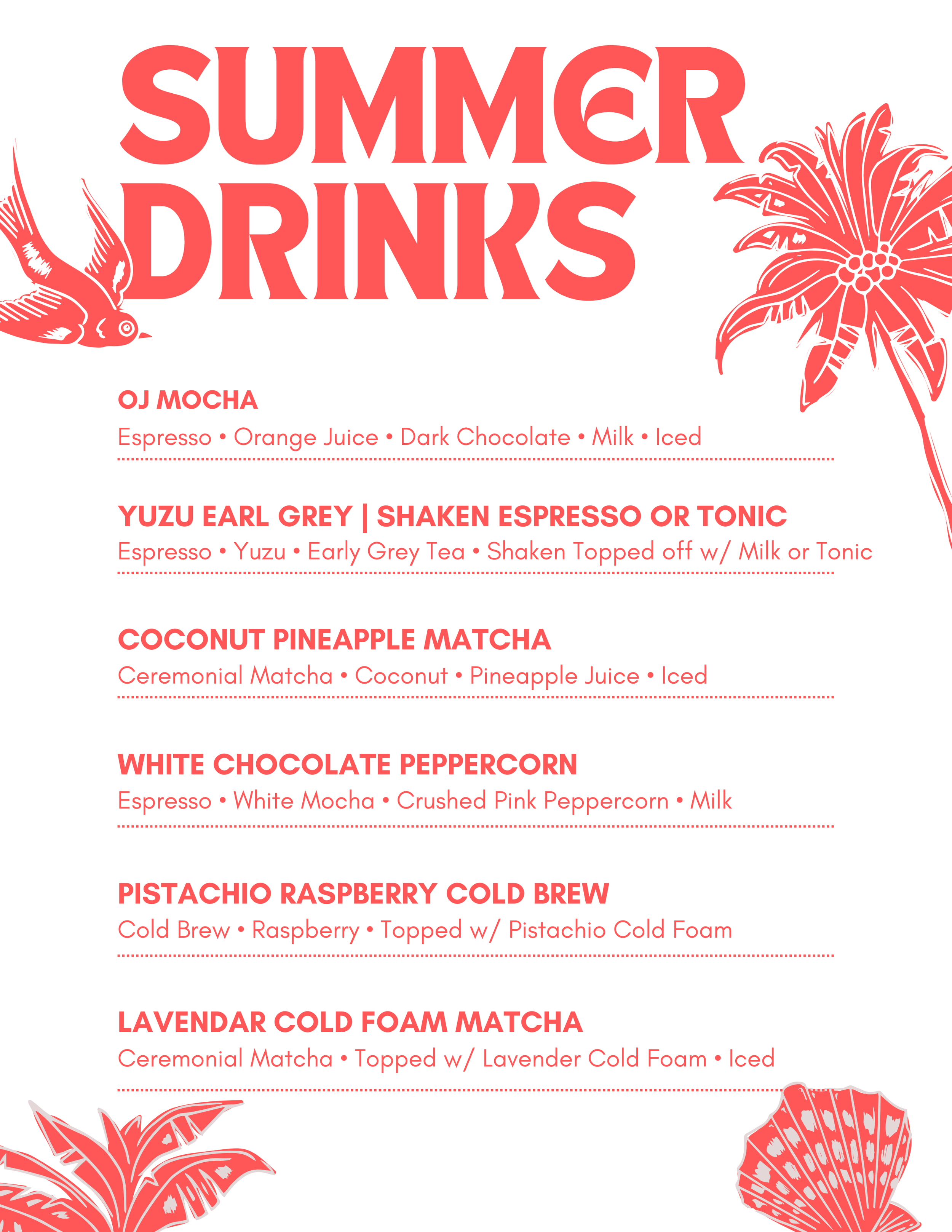 SUMMER DRINKS

OJ MOCHA
Espresso • Orange Juice • Dark Chocolate • Milk • Iced

YUZU EARL GREY | SHAKEN ESPRESSO OR TONIC
Espresso • Yuzu • Early Grey Tea • Shaken Topped off w/ Milk or Tonic

COCONUT PINEAPPLE MATCHA
Ceremonial Matcha • Coconut • Pineapple Juice • Iced

WHITE CHOCOLATE PEPPERCORN
Espresso • White Mocha • Crushed Pink Peppercorn • Milk

PISTACHIO RASPBERRY COLD BREW
Cold Brew • Raspberry • Topped w/ Pistachio Cold Foam

LAVENDAR COLD FOAM MATCHA
Ceremonial Matcha • Topped w/ Lavender Cold Foam • Iced